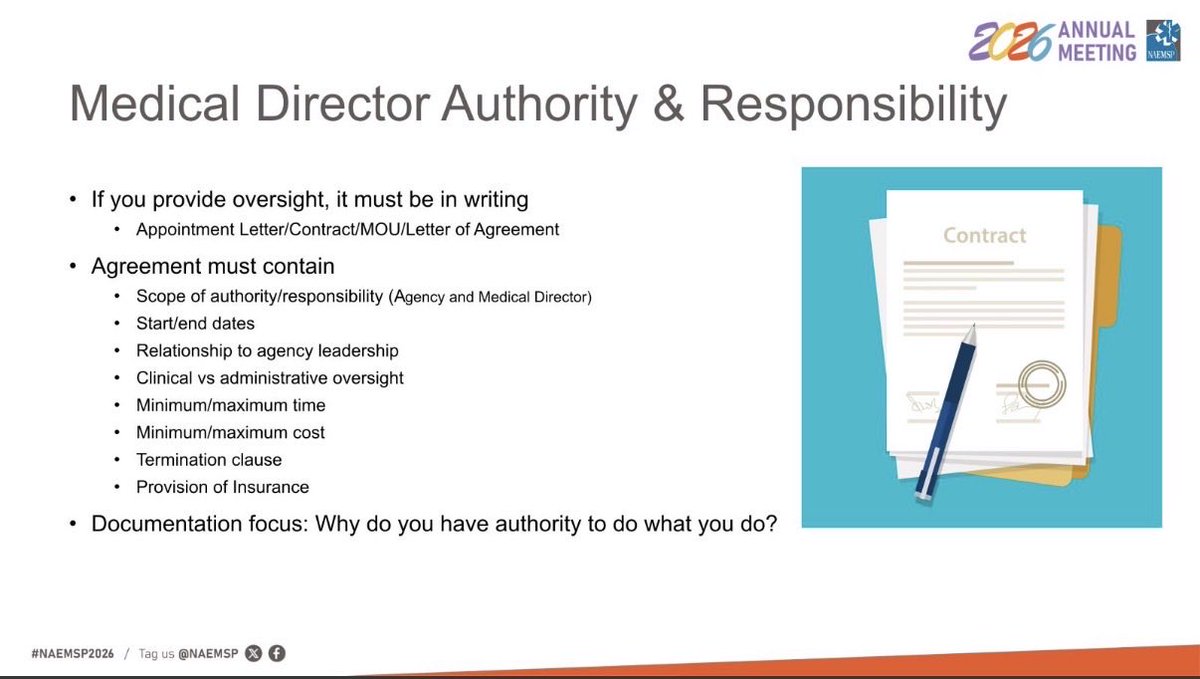 2026 ANNUAL MEETING NAEMSP

Medical Director Authority & Responsibility

• If you provide oversight, it must be in writing
  • Appointment Letter/Contract/MOU/Letter of Agreement
• Agreement must contain
  • Scope of authority/responsibility (Agency and Medical Director)
  • Start/end dates
  • Relationship to agency leadership
  • Clinical vs administrative oversight
  • Minimum/maximum time
  • Minimum/maximum cost
  • Termination clause
  • Provision of Insurance
• Documentation focus: Why do you have authority to do what you do?

Contract

#NAEMSP2026 / Tag us @NAEMSP